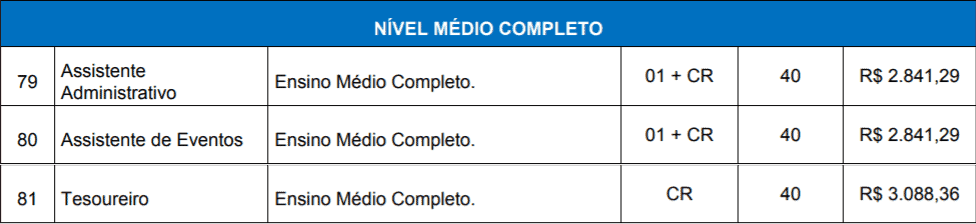 | NÍVEL MÉDIO COMPLETO | | | | | |
|---|---|---|---|---|---|
| 79 | Assistente Administrativo | Ensino Médio Completo. | 01 + CR | 40 | R$ 2.841,29 |
| 80 | Assistente de Eventos | Ensino Médio Completo. | 01 + CR | 40 | R$ 2.841,29 |
| 81 | Tesoureiro | Ensino Médio Completo. | CR | 40 | R$ 3.088,36 |